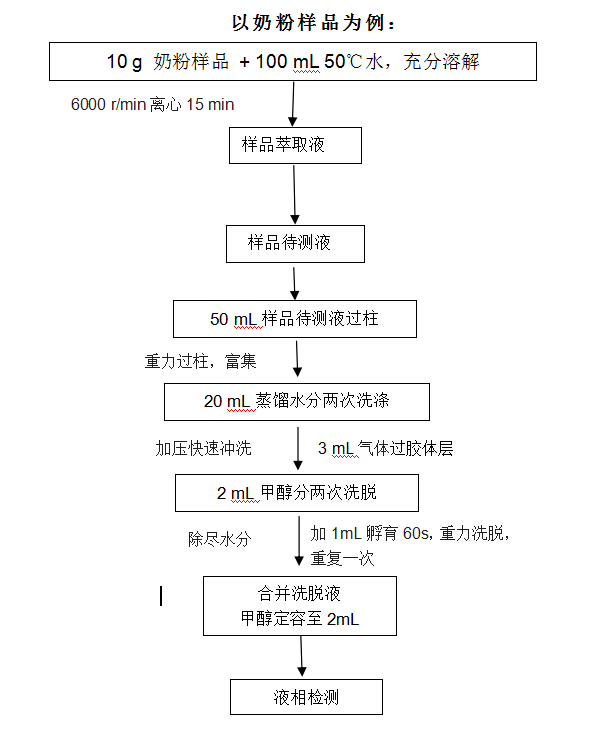 以奶粉样品为例：

10 g 奶粉样品 + 100 mL 50℃水，充分溶解

6000 r/min 离心 15 min

样品萃取液

样品待测液

50 mL 样品待测液过柱

重力过柱，富集

20 mL 蒸馏水分两次洗涤

加压快速冲洗

3 mL 气体过胶体层

2 mL 甲醇分两次洗脱

除尽水分

加 1mL 孵育 60s, 重力洗脱，重复一次

合并洗脱液
甲醇定容至 2mL

液相检测